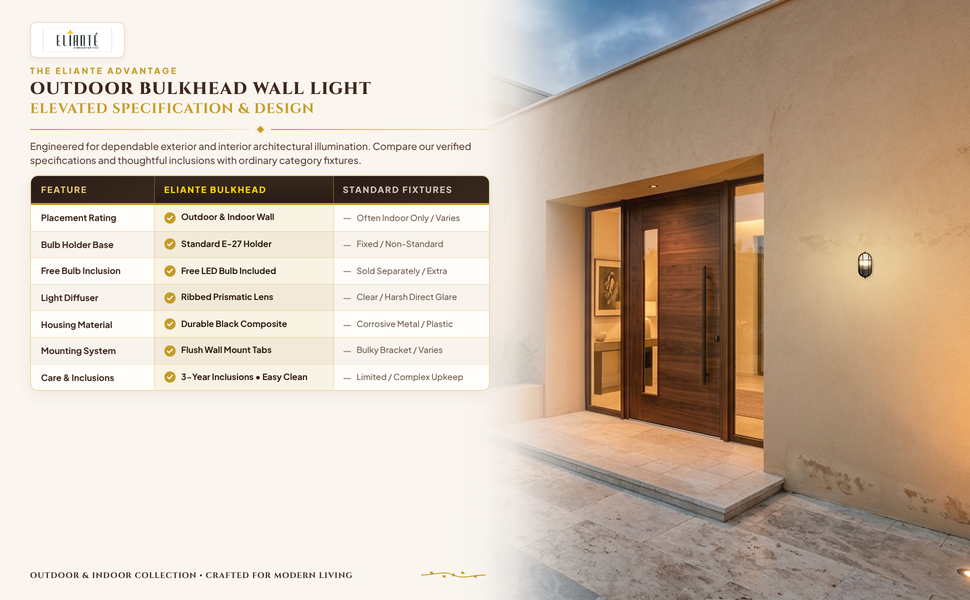 ELIANTÉ

THE ELIANTE ADVANTAGE
OUTDOOR BULKHEAD WALL LIGHT
ELEVATED SPECIFICATION & DESIGN

Engineered for dependable exterior and interior architectural illumination. Compare our verified specifications and thoughtful inclusions with ordinary category fixtures.

| FEATURE | ELIANTE BULKHEAD | STANDARD FIXTURES |
|---|---|---|
| Placement Rating | Outdoor & Indoor Wall | — Often Indoor Only / Varies |
| Bulb Holder Base | Standard E-27 Holder | — Fixed / Non-Standard |
| Free Bulb Inclusion | Free LED Bulb Included | — Sold Separately / Extra |
| Light Diffuser | Ribbed Prismatic Lens | — Clear / Harsh Direct Glare |
| Housing Material | Durable Black Composite | — Corrosive Metal / Plastic |
| Mounting System | Flush Wall Mount Tabs | — Bulky Bracket / Varies |
| Care & Inclusions | 3-Year Inclusions • Easy Clean | — Limited / Complex Upkeep |

OUTDOOR & INDOOR COLLECTION • CRAFTED FOR MODERN LIVING